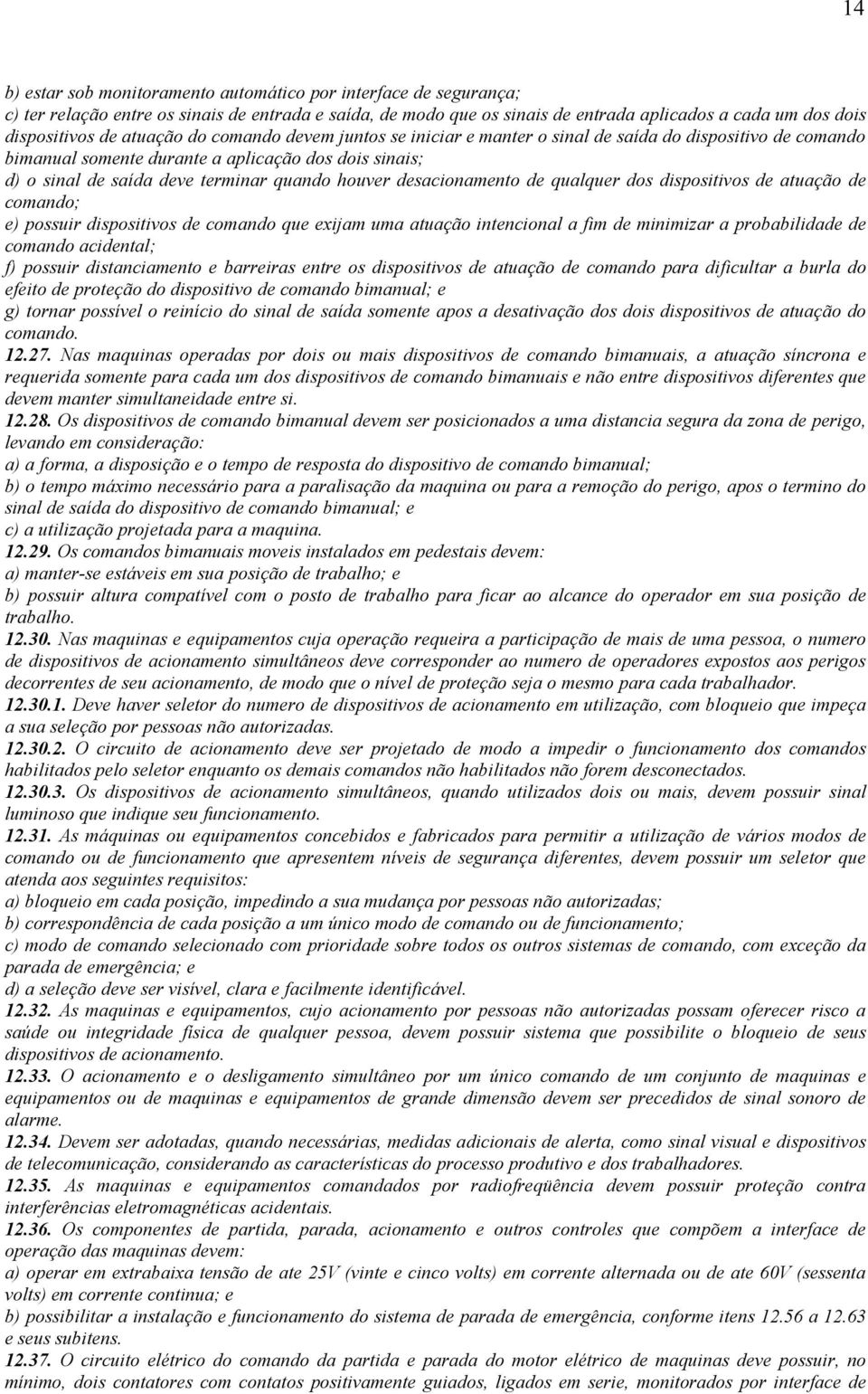 14

b) estar sob monitoramento automático por interface de segurança;
c) ter relação entre os sinais de entrada e saída, de modo que os sinais de entrada aplicados a cada um dos dois dispositivos de atuação do comando devem juntos se iniciar e manter o sinal de saída do dispositivo de comando bimanual somente durante a aplicação dos dois sinais;
d) o sinal de saída deve terminar quando houver desacionamento de qualquer dos dispositivos de atuação de comando;
e) possuir dispositivos de comando que exijam uma atuação intencional a fim de minimizar a probabilidade de comando acidental;
f) possuir distanciamento e barreiras entre os dispositivos de atuação de comando para dificultar a burla do efeito de proteção do dispositivo de comando bimanual; e
g) tornar possível o reinício do sinal de saída somente apos a desativação dos dois dispositivos de atuação do comando.
12.27. Nas maquinas operadas por dois ou mais dispositivos de comando bimanuais, a atuação síncrona e requerida somente para cada um dos dispositivos de comando bimanuais e não entre dispositivos diferentes que devem manter simultaneidade entre si.
12.28. Os dispositivos de comando bimanual devem ser posicionados a uma distancia segura da zona de perigo, levando em consideração:
a) a forma, a disposição e o tempo de resposta do dispositivo de comando bimanual;
b) o tempo máximo necessário para a paralisação da maquina ou para a remoção do perigo, apos o termino do sinal de saída do dispositivo de comando bimanual; e
c) a utilização projetada para a maquina.
12.29. Os comandos bimanuais moveis instalados em pedestais devem:
a) manter-se estáveis em sua posição de trabalho; e
b) possuir altura compatível com o posto de trabalho para ficar ao alcance do operador em sua posição de trabalho.
12.30. Nas maquinas e equipamentos cuja operação requeira a participação de mais de uma pessoa, o numero de dispositivos de acionamento simultâneos deve corresponder ao numero de operadores expostos aos perigos decorrentes de seu acionamento, de modo que o nível de proteção seja o mesmo para cada trabalhador.
12.30.1. Deve haver seletor do numero de dispositivos de acionamento em utilização, com bloqueio que impeça a sua seleção por pessoas não autorizadas.
12.30.2. O circuito de acionamento deve ser projetado de modo a impedir o funcionamento dos comandos habilitados pelo seletor enquanto os demais comandos não habilitados não forem desconectados.
12.30.3. Os dispositivos de acionamento simultâneos, quando utilizados dois ou mais, devem possuir sinal luminoso que indique seu funcionamento.
12.31. As máquinas ou equipamentos concebidos e fabricados para permitir a utilização de vários modos de comando ou de funcionamento que apresentem níveis de segurança diferentes, devem possuir um seletor que atenda aos seguintes requisitos:
a) bloqueio em cada posição, impedindo a sua mudança por pessoas não autorizadas;
b) correspondência de cada posição a um único modo de comando ou de funcionamento;
c) modo de comando selecionado com prioridade sobre todos os outros sistemas de comando, com exceção da parada de emergência; e
d) a seleção deve ser visível, clara e facilmente identificável.
12.32. As maquinas e equipamentos, cujo acionamento por pessoas não autorizadas possam oferecer risco a saúde ou integridade física de qualquer pessoa, devem possuir sistema que possibilite o bloqueio de seus dispositivos de acionamento.
12.33. O acionamento e o desligamento simultâneo por um único comando de um conjunto de maquinas e equipamentos ou de maquinas e equipamentos de grande dimensão devem ser precedidos de sinal sonoro de alarme.
12.34. Devem ser adotadas, quando necessárias, medidas adicionais de alerta, como sinal visual e dispositivos de telecomunicação, considerando as características do processo produtivo e dos trabalhadores.
12.35. As maquinas e equipamentos comandados por radiofreqüência devem possuir proteção contra interferências eletromagnéticas acidentais.
12.36. Os componentes de partida, parada, acionamento e outros controles que compõem a interface de operação das maquinas devem:
a) operar em extrabaixa tensão de ate 25V (vinte e cinco volts) em corrente alternada ou de ate 60V (sessenta volts) em corrente continua; e
b) possibilitar a instalação e funcionamento do sistema de parada de emergência, conforme itens 12.56 a 12.63 e seus subitens.
12.37. O circuito elétrico do comando da partida e parada do motor elétrico de maquinas deve possuir, no mínimo, dois contatores com contatos positivamente guiados, ligados em serie, monitorados por interface de